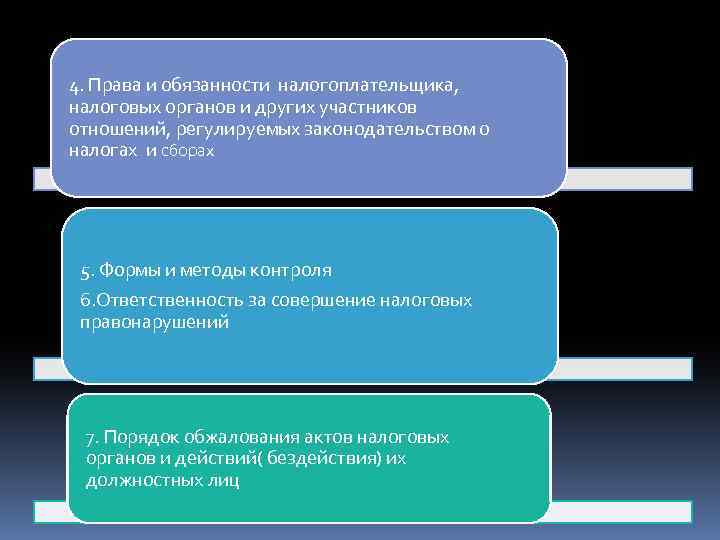 4. Права и обязанности налогоплательщика, налоговых органов и других участников отношений, регулируемых законодательством о налогах и сборах

5. Формы и методы контроля

6.Ответственность за совершение налоговых правонарушений

7. Порядок обжалования актов налоговых органов и действий( бездействия) их должностных лиц